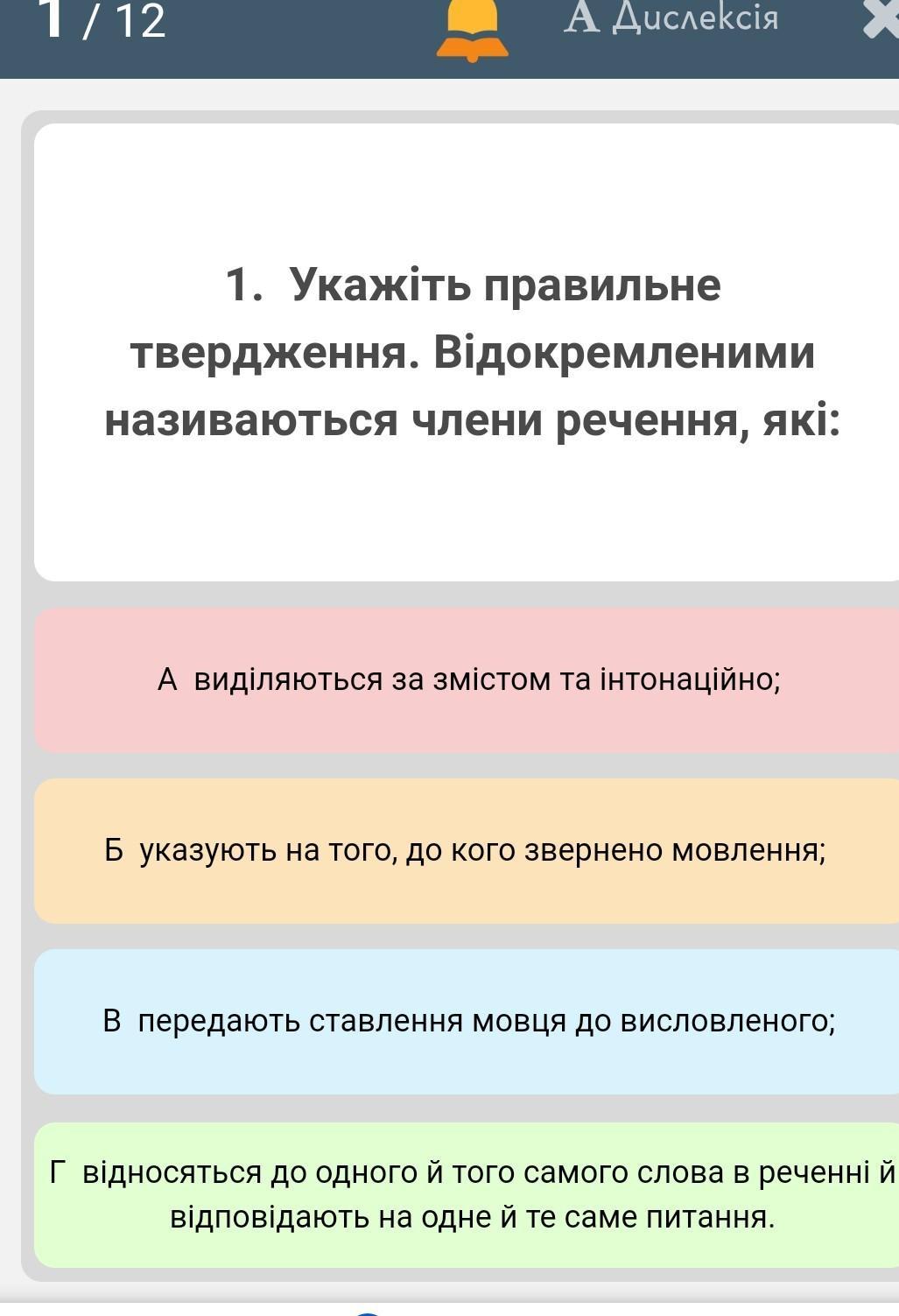 1 / 12

A Дислексія

1. Укажіть правильне твердження. Відокремленими називаються члени речення, які:

А виділяються за змістом та інтонаційно;

Б указують на того, до кого звернено мовлення;

В передають ставлення мовця до висловленого;

Г відносяться до одного й того самого слова в реченні й відповідають на одне й те саме питання.